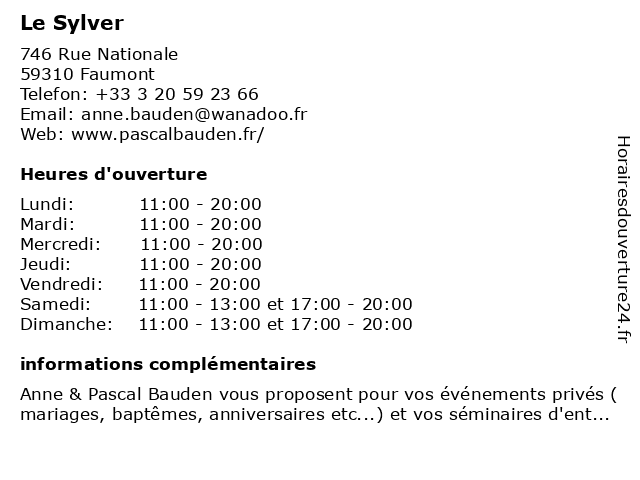 Le Sylver

746 Rue Nationale
59310 Faumont
Telefon: +33 3 20 59 23 66
Email: anne.bauden@wanadoo.fr
Web: www.pascalbauden.fr/

Heures d'ouverture

| | |
|---|---|
| Lundi: | 11:00 - 20:00 |
| Mardi: | 11:00 - 20:00 |
| Mercredi: | 11:00 - 20:00 |
| Jeudi: | 11:00 - 20:00 |
| Vendredi: | 11:00 - 20:00 |
| Samedi: | 11:00 - 13:00 et 17:00 - 20:00 |
| Dimanche: | 11:00 - 13:00 et 17:00 - 20:00 |

informations complémentaires

Anne & Pascal Bauden vous proposent pour vos événements privés ( mariages, baptêmes, anniversaires etc...) et vos séminaires d'ent...

Horairesdouverture24.fr